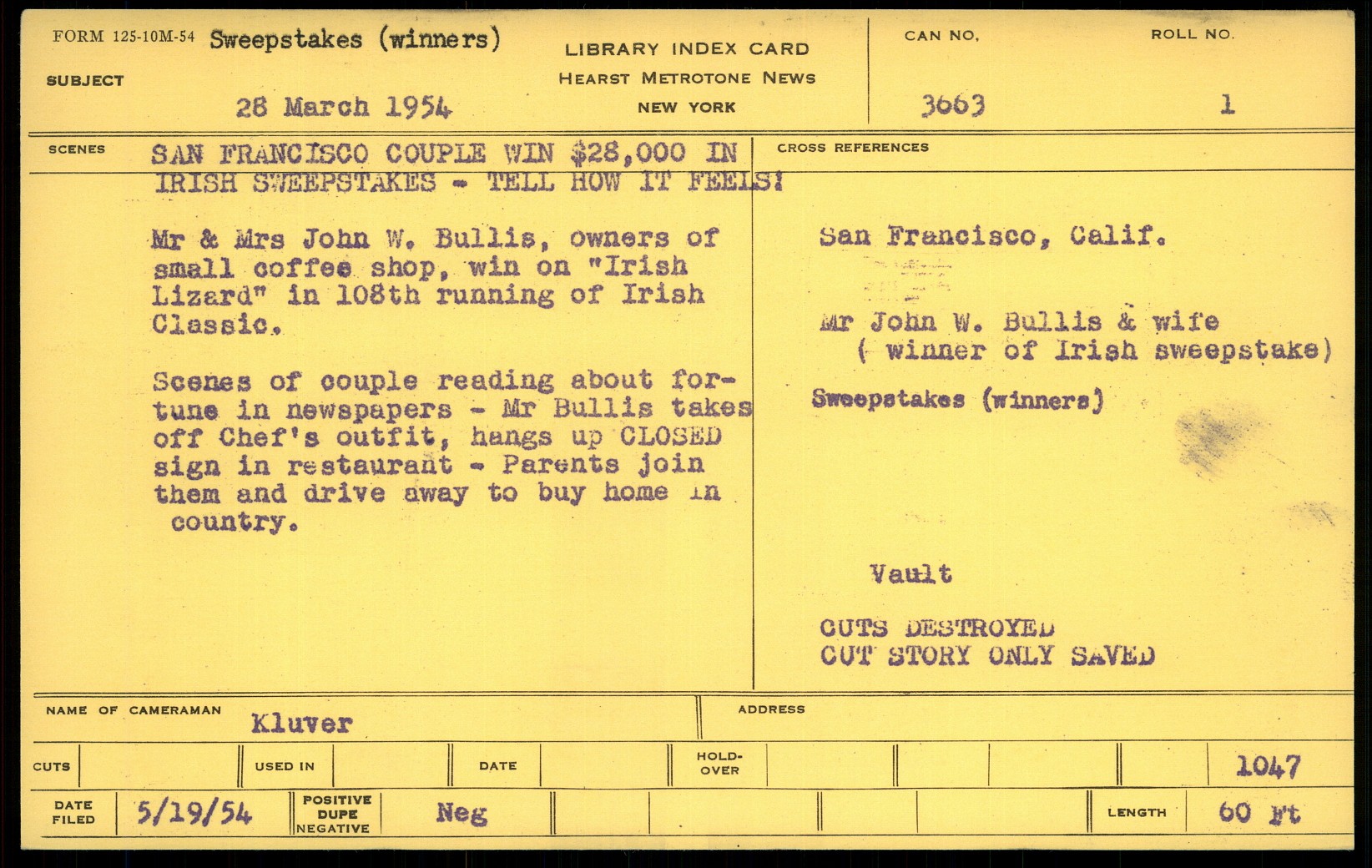 FORM 125-10M-54 Sweepstakes (winners)

SUBJECT

28 March 1954

LIBRARY INDEX CARD
HEARST METROTONE NEWS
NEW YORK

CAN NO.
3663

ROLL NO.
1

SCENES

SAN FRANCISCO COUPLE WIN $28,000 IN IRISH SWEEPSTAKES - TELL HOW IT FEELS!

Mr & Mrs John W. Bullis, owners of small coffee shop, win on "Irish Lizard" in 108th running of Irish Classic.

Scenes of couple reading about fortune in newspapers - Mr Bullis takes off Chef's outfit, hangs up CLOSED sign in restaurant - Parents join them and drive away to buy home in country.

CROSS REFERENCES

San Francisco, Calif.

Mr John W. Bullis & wife
( winner of Irish sweepstake)

Sweepstakes (winners)

Vault

CUTS DESTROYED
CUT STORY ONLY SAVED

NAME OF CAMERAMAN Kluver

ADDRESS

CUTS

USED IN

DATE

HOLD-OVER

1047

DATE FILED 5/19/54

POSITIVE DUPE NEGATIVE

Neg

LENGTH 60 Ft